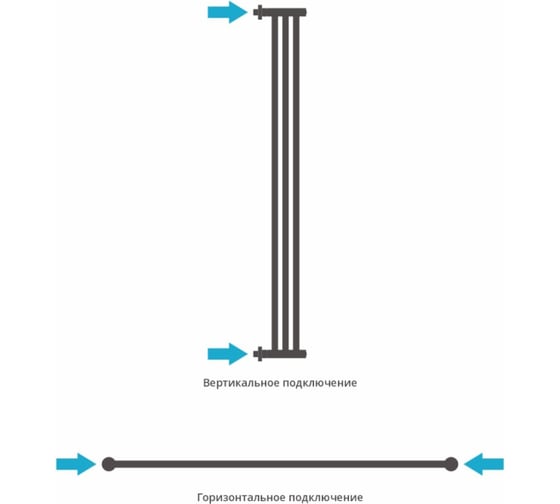 Вертикальное подключение

Горизонтальное подключение